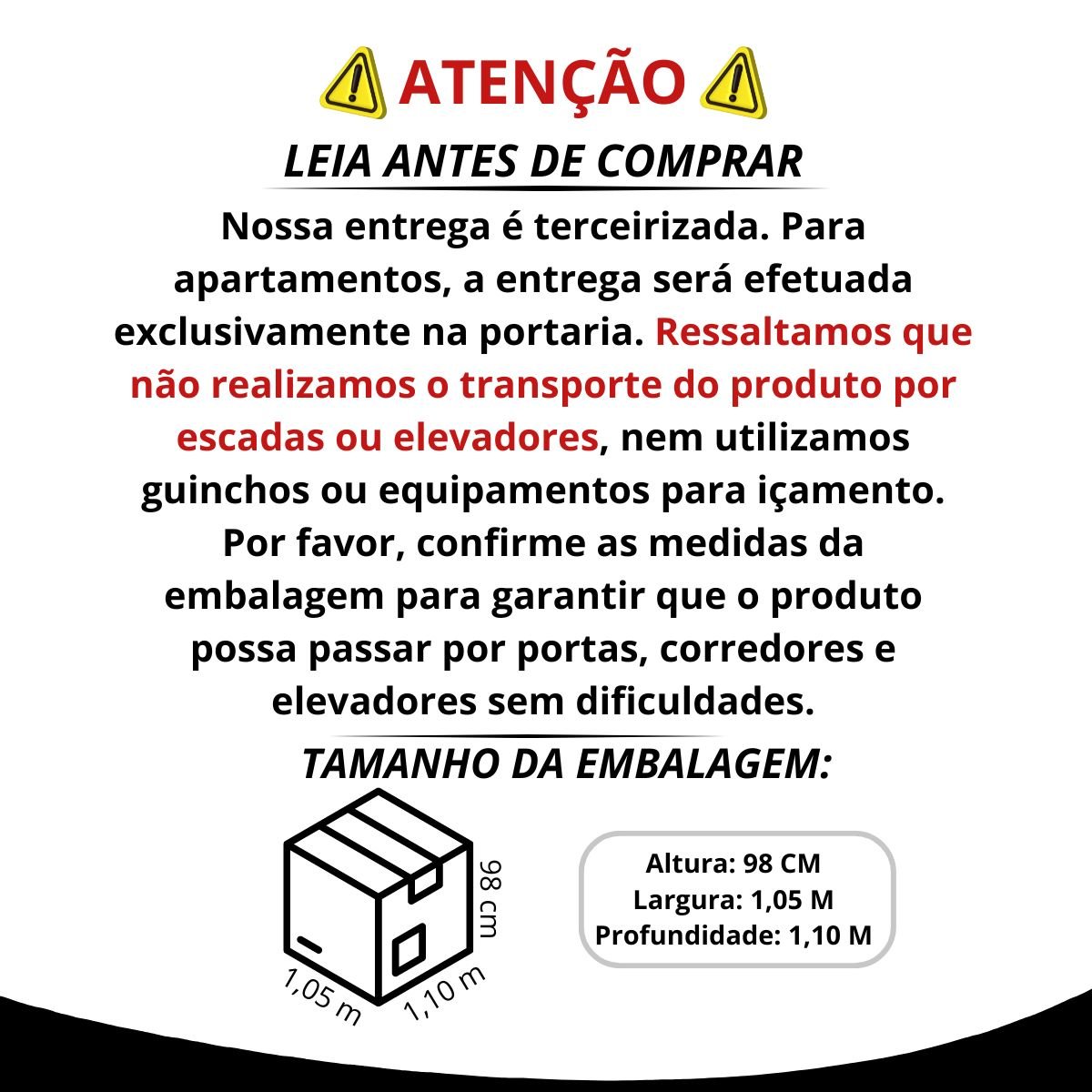 ATENÇÃO

LEIA ANTES DE COMPRAR

Nossa entrega é terceirizada. Para apartamentos, a entrega será efetuada exclusivamente na portaria. Ressaltamos que não realizamos o transporte do produto por escadas ou elevadores, nem utilizamos guinchos ou equipamentos para içamento. Por favor, confirme as medidas da embalagem para garantir que o produto possa passar por portas, corredores e elevadores sem dificuldades.

TAMANHO DA EMBALAGEM:

98 cm
1,05 m
1,10 m

Altura: 98 CM
Largura: 1,05 M
Profundidade: 1,10 M